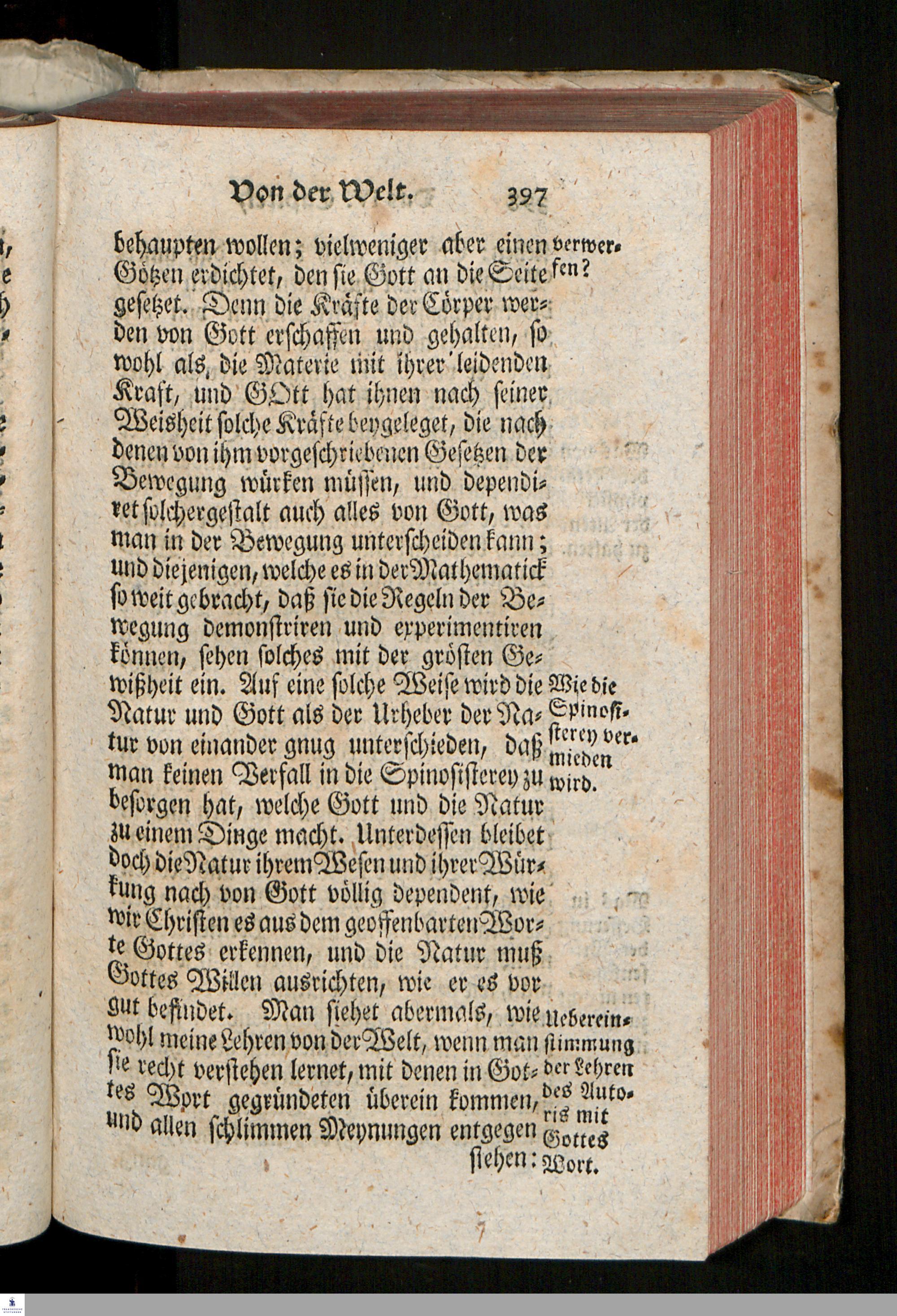 Von der Welt. 397

behaupten wollen; vielweniger aber einen Götzen erdichtet, den sie Gott an die Seite gesetzet. Denn die Kräfte der Cörper werden von Gott erschaffen und gehalten, so wohl als, die Materie mit ihrer leidenden Kraft, und GOtt hat ihnen nach seiner Weisheit solche Kräfte beygeleget, die nach denen von ihm vorgeschriebenen Gesetzen der Bewegung würken müssen, und dependiret solchergestalt auch alles von Gott, was man in der Bewegung unterscheiden kann; und diejenigen, welche es in der Mathematick so weit gebracht, daß sie die Regeln der Bewegung demonstriren und experimentiren können, sehen solches mit der grösten Gewißheit ein. Auf eine solche Weise wird die Natur und Gott als der Urheber der Natur von einander gnug unterschieden, daß man keinen Verfall in die Spinosisterey zu besorgen hat, welche Gott und die Natur zu einem Dinge macht. Unterdessen bleibet doch die Natur ihrem Wesen und ihrer Würkung nach von Gott völlig dependent, wie wir Christen es aus dem geoffenbarten Worte Gottes erkennen, und die Natur muß Gottes Willen ausrichten, wie er es vor gut befindet. Man siehet abermals, wie wohl meine Lehren von der Welt, wenn man sie recht verstehen lernet, mit denen in Gottes Wort gegründeten überein kommen, und allen schlimmen Meynungen entgegen stehen:

verwerfen?

Wie die Spinosisterey vermieden wird.

Uebereinstimmung der Lehren des Autoris mit Gottes Wort.